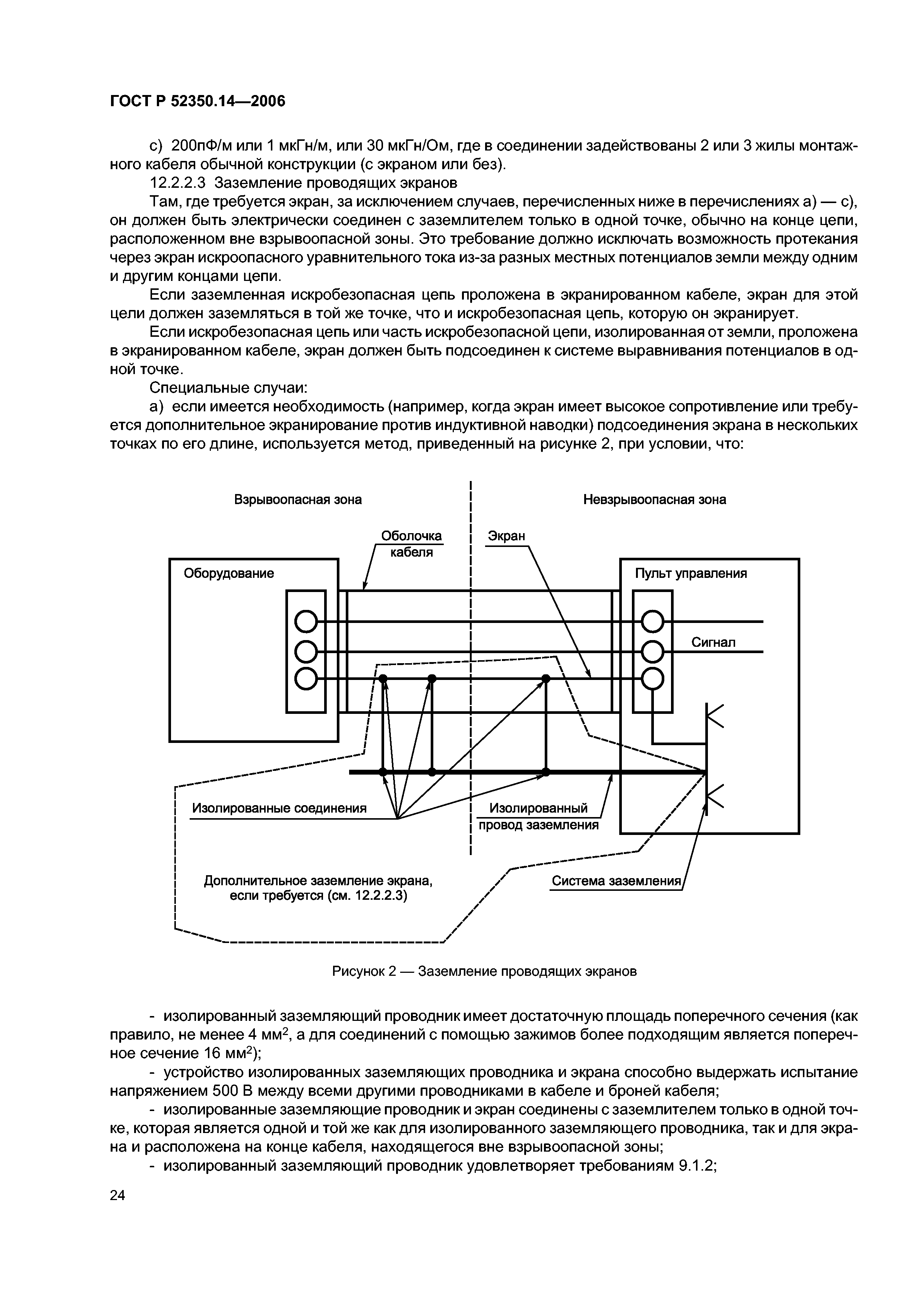 ГОСТ Р 52350.14—2006

c) 200пФ/м или 1 мкГн/м, или 30 мкГн/Ом, где в соединении задействованы 2 или 3 жилы монтажного кабеля обычной конструкции (с экраном или без).

12.2.2.3 Заземление проводящих экранов

Там, где требуется экран, за исключением случаев, перечисленных ниже в перечислениях а) — с), он должен быть электрически соединен с заземлителем только в одной точке, обычно на конце цепи, расположенном вне взрывоопасной зоны. Это требование должно исключать возможность протекания через экран искроопасного уравнительного тока из-за разных местных потенциалов земли между одним и другим концами цепи.

Если заземленная искробезопасная цепь проложена в экранированном кабеле, экран для этой цели должен заземляться в той же точке, что и искробезопасная цепь, которую он экранирует.

Если искробезопасная цепь или часть искробезопасной цепи, изолированная от земли, проложена в экранированном кабеле, экран должен быть подсоединен к системе выравнивания потенциалов в одной точке.

Специальные случаи:

а) если имеется необходимость (например, когда экран имеет высокое сопротивление или требуется дополнительное экранирование против индуктивной наводки) подсоединения экрана в нескольких точках по его длине, используется метод, приведенный на рисунке 2, при условии, что:

Взрывоопасная зона

Невзрывоопасная зона

Оболочка кабеля

Экран

Оборудование

Пульт управления

Сигнал

Изолированные соединения

Изолированный провод заземления

Дополнительное заземление экрана, если требуется (см. 12.2.2.3)

Система заземления

Рисунок 2 — Заземление проводящих экранов

- изолированный заземляющий проводник имеет достаточную площадь поперечного сечения (как правило, не менее 4 мм$^2$, а для соединений с помощью зажимов более подходящим является поперечное сечение 16 мм$^2$);

- устройство изолированных заземляющих проводника и экрана способно выдержать испытание напряжением 500 В между всеми другими проводниками в кабеле и броней кабеля;

- изолированные заземляющие проводник и экран соединены с заземлителем только в одной точке, которая является одной и той же как для изолированного заземляющего проводника, так и для экрана и расположена на конце кабеля, находящегося вне взрывоопасной зоны;

- изолированный заземляющий проводник удовлетворяет требованиям 9.1.2;

24